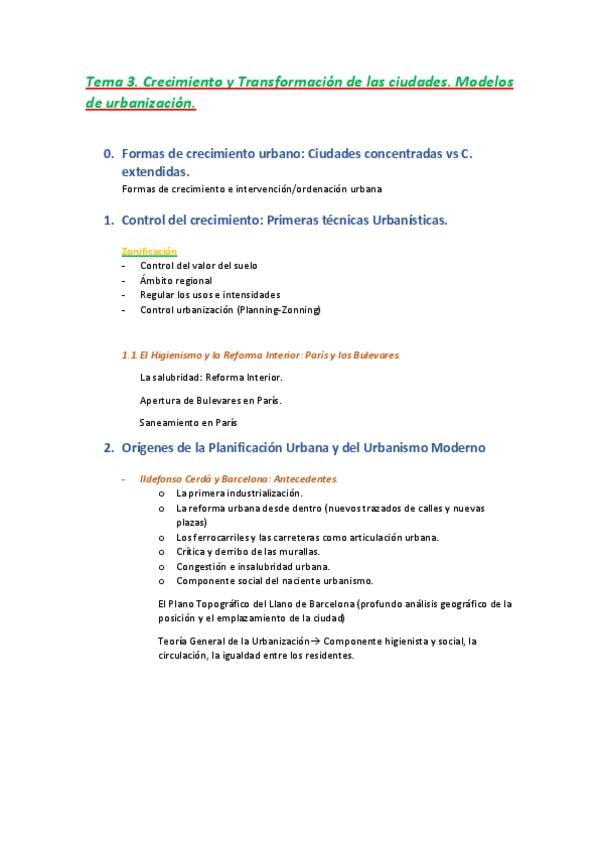 Tema 3. Crecimiento y Transformación de las ciudades. Modelos de urbanización.

0. Formas de crecimiento urbano: Ciudades concentradas vs C. extendidas.

Formas de crecimiento e intervención/ordenación urbana

1. Control del crecimiento: Primeras técnicas Urbanísticas.

Zonificación
- Control del valor del suelo
- Ámbito regional
- Regular los usos e intensidades
- Control urbanización (Planning-Zonning)

1.1 El Higienismo y la Reforma Interior: París y los Bulevares.

La salubridad: Reforma Interior.

Apertura de Bulevares en París.

Saneamiento en París

2. Orígenes de la Planificación Urbana y del Urbanismo Moderno

- Ildefonso Cerdá y Barcelona: Antecedentes.
 o La primera industrialización.
 o La reforma urbana desde dentro (nuevos trazados de calles y nuevas plazas)
 o Los ferrocarriles y las carreteras como articulación urbana.
 o Crítica y derribo de las murallas.
 o Congestión e insalubridad urbana.
 o Componente social del naciente urbanismo.

El Plano Topográfico del Llano de Barcelona (profundo análisis geográfico de la posición y el emplazamiento de la ciudad)

Teoría General de la Urbanización→ Componente higienista y social, la circulación, la igualdad entre los residentes.